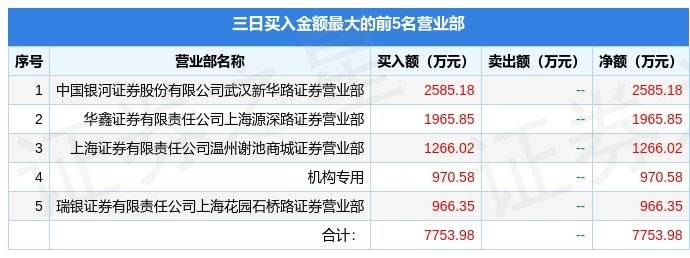 三日买入金额最大的前5名营业部

| 序号 | 营业部名称 | 买入额（万元） | 卖出额（万元） | 净额（万元） |
|---|---|---|---|---|
| 1 | 中国银河证券股份有限公司武汉新华路证券营业部 | 2585.18 | -- | 2585.18 |
| 2 | 华鑫证券有限责任公司上海源深路证券营业部 | 1965.85 | -- | 1965.85 |
| 3 | 上海证券有限责任公司温州谢池商城证券营业部 | 1266.02 | -- | 1266.02 |
| 4 | 机构专用 | 970.58 | -- | 970.58 |
| 5 | 瑞银证券有限责任公司上海花园石桥路证券营业部 | 966.35 | -- | 966.35 |
| | 合计: | 7753.98 | -- | 7753.98 |